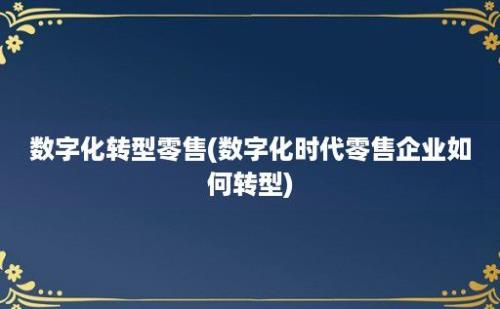 数字化转型零售(数字化时代零售企业如何转型)